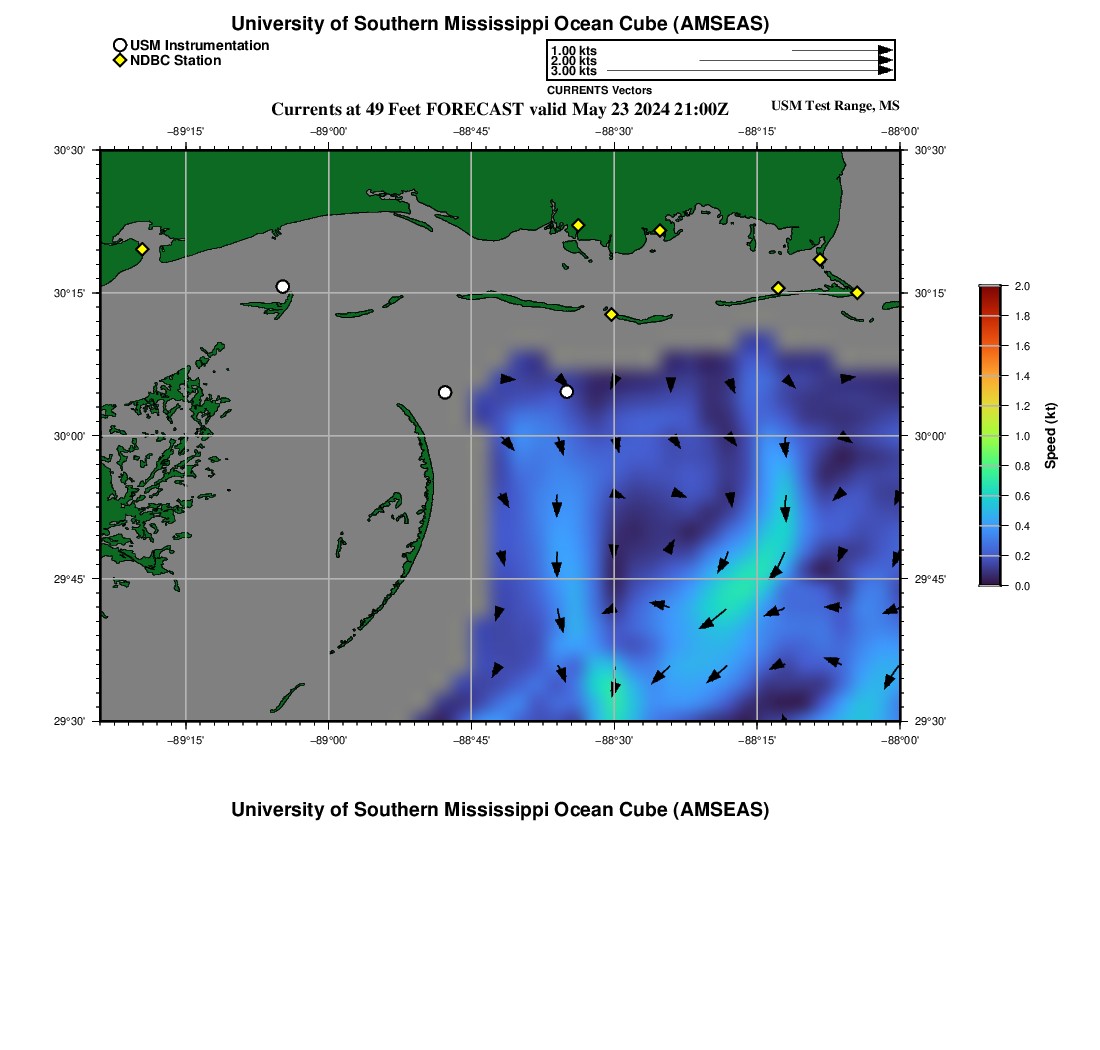 University of Southern Mississippi Ocean Cube (AMSEAS)

USM Instrumentation
NDBC Station

1.00 kts
2.00 kts
3.00 kts
CURRENTS Vectors

Currents at 49 Feet FORECAST valid May 23 2024 21:00Z

USM Test Range, MS

−89°15' −89°00' −88°45' −88°30' −88°15' −88°00'

30°30' 30°15' 30°00' 29°45' 29°30'

30°30' 30°15' 30°00' 29°45' 29°30'

−89°15' −89°00' −88°45' −88°30' −88°15' −88°00'

2.0
1.8
1.6
1.4
1.2
1.0
0.8
0.6
0.4
0.2
0.0
Speed (kt)

University of Southern Mississippi Ocean Cube (AMSEAS)